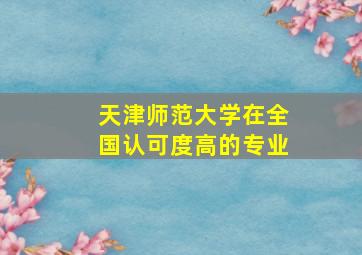 天津师范大学在全国认可度高的专业